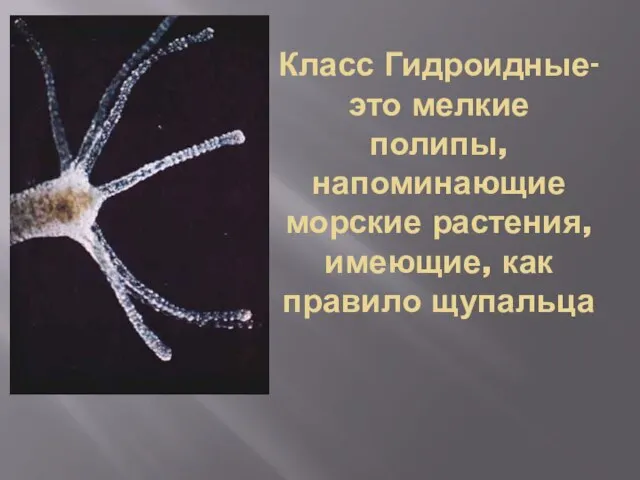 Класс Гидроидные- это мелкие полипы, напоминающие морские растения, имеющие, как правило щупальца